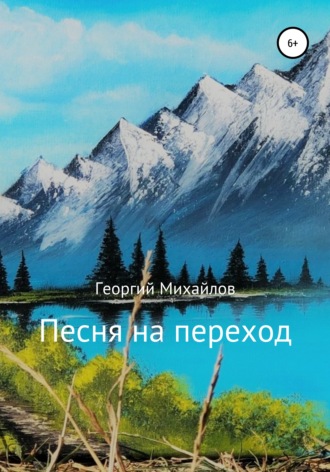 6+

Георгий Михайлов

Песня на переход